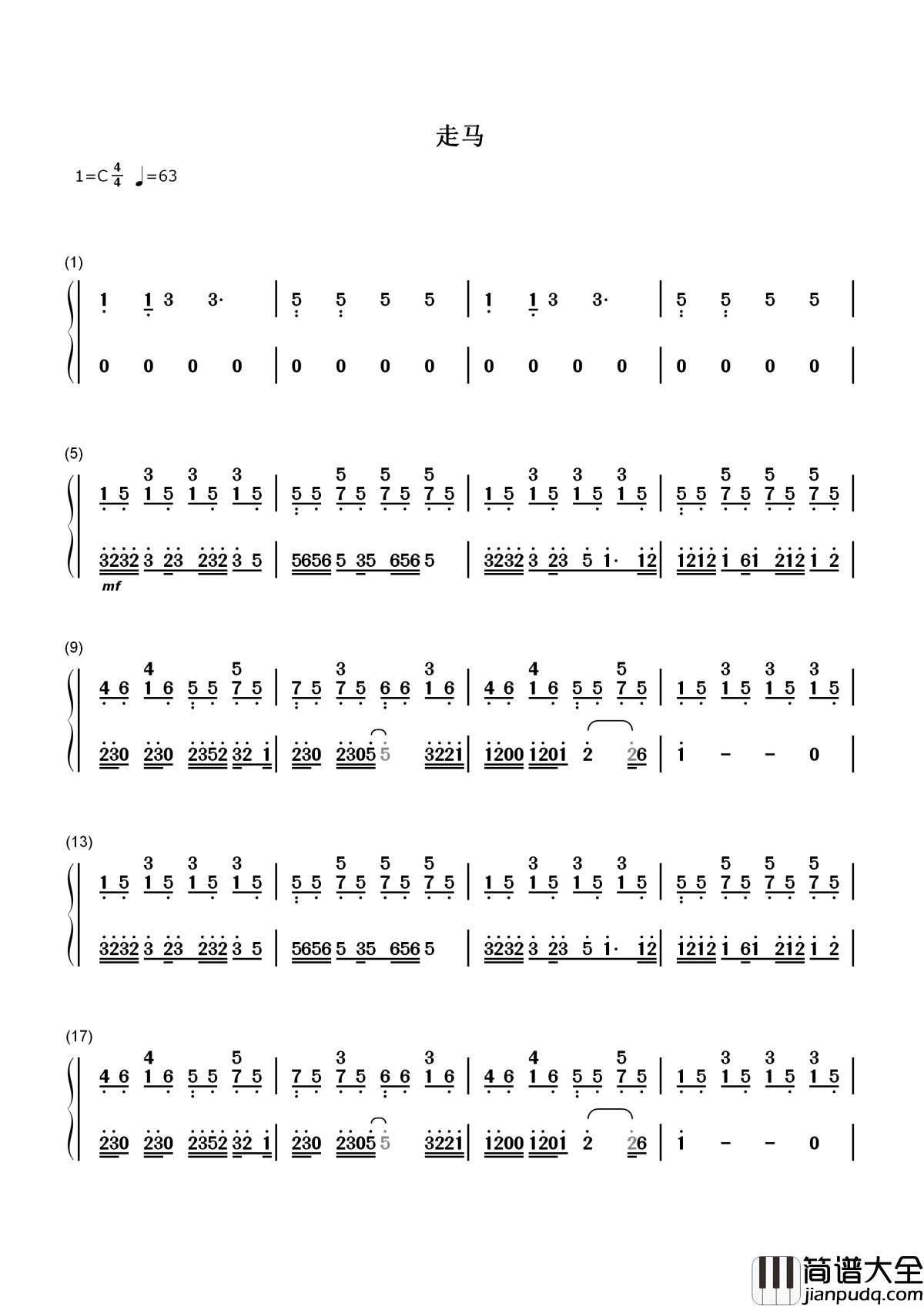 走马

1=C $\frac{4}{4}$ ♩=63

(1)

1 1 3 3· | 5 5 5 5 | 1 1 3 3· | 5 5 5 5 |

0 0 0 0 | 0 0 0 0 | 0 0 0 0 | 0 0 0 0 |

(5)

3 3 3 5 5 5 3 3 3 5 5 5
1 5 1 5 1 5 1 5 | 5 5 7 5 7 5 7 5 | 1 5 1 5 1 5 1 5 | 5 5 7 5 7 5 7 5 |

3232 3 23 232 3 5 | 5656 5 35 656 5 | 3232 3 23 5 1· 12 | 1212 1 61 212 1 2 |

mf

(9)

4 5 3 3 4 5 3 3 3
4 6 1 6 5 5 7 5 | 7 5 7 5 6 6 1 6 | 4 6 1 6 5 5 7 5 | 1 5 1 5 1 5 1 5 |

230 230 2352 32 1 | 230 2305 5 3221 | 1200 1201 2 26 | 1 - - 0 |

(13)

3 3 3 5 5 5 3 3 3 5 5 5
1 5 1 5 1 5 1 5 | 5 5 7 5 7 5 7 5 | 1 5 1 5 1 5 1 5 | 5 5 7 5 7 5 7 5 |

3232 3 23 232 3 5 | 5656 5 35 656 5 | 3232 3 23 5 1· 12 | 1212 1 61 212 1 2 |

(17)

4 5 3 3 4 5 3 3 3
4 6 1 6 5 5 7 5 | 7 5 7 5 6 6 1 6 | 4 6 1 6 5 5 7 5 | 1 5 1 5 1 5 1 5 |

230 230 2352 32 1 | 230 2305 5 3221 | 1200 1201 2 26 | 1 - - 0 |

简谱大全
jianpudq.com